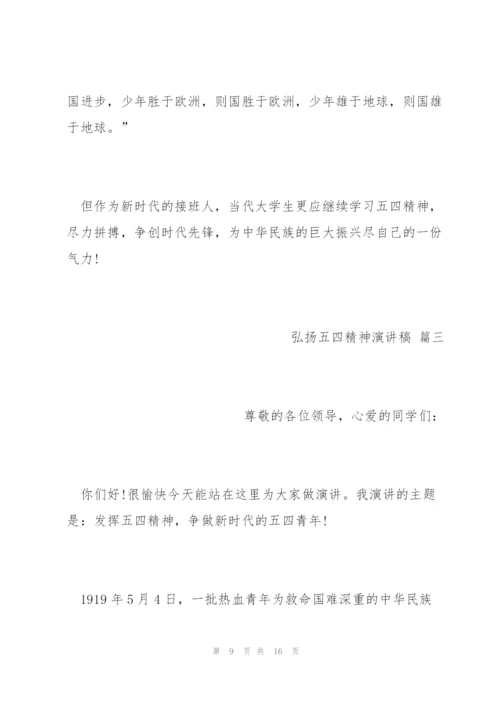 国进步，少年胜于欧洲，则国胜于欧洲，少年雄于地球，则国雄于地球。”

但作为新时代的接班人，当代大学生更应继续学习五四精神，尽力拼搏，争创时代先锋，为中华民族的巨大振兴尽自己的一份气力！

弘扬五四精神演讲稿 篇三

尊敬的各位领导，心爱的同学们：

你们好！很愉快今天能站在这里为大家做演讲。我演讲的主题是：发挥五四精神，争做新时代的五四青年！

1919 年 5 月 4 日，一批热血青年为救命国难深重的中华民族

第 9 页 共 16 页